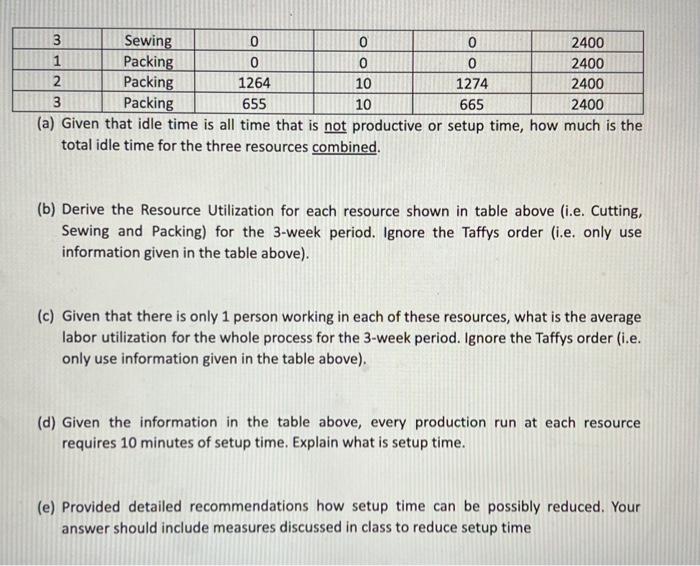 | 3 | Sewing | 0 | 0 | 0 | 2400 |
|---|---|---|---|---|---|
| 1 | Packing | 0 | 0 | 0 | 2400 |
| 2 | Packing | 1264 | 10 | 1274 | 2400 |
| 3 | Packing | 655 | 10 | 665 | 2400 |

(a) Given that idle time is all time that is not productive or setup time, how much is the total idle time for the three resources combined.

(b) Derive the Resource Utilization for each resource shown in table above (i.e. Cutting, Sewing and Packing) for the 3-week period. Ignore the Taffys order (i.e. only use information given in the table above).

(c) Given that there is only 1 person working in each of these resources, what is the average labor utilization for the whole process for the 3-week period. Ignore the Taffys order (i.e. only use information given in the table above).

(d) Given the information in the table above, every production run at each resource requires 10 minutes of setup time. Explain what is setup time.

(e) Provided detailed recommendations how setup time can be possibly reduced. Your answer should include measures discussed in class to reduce setup time